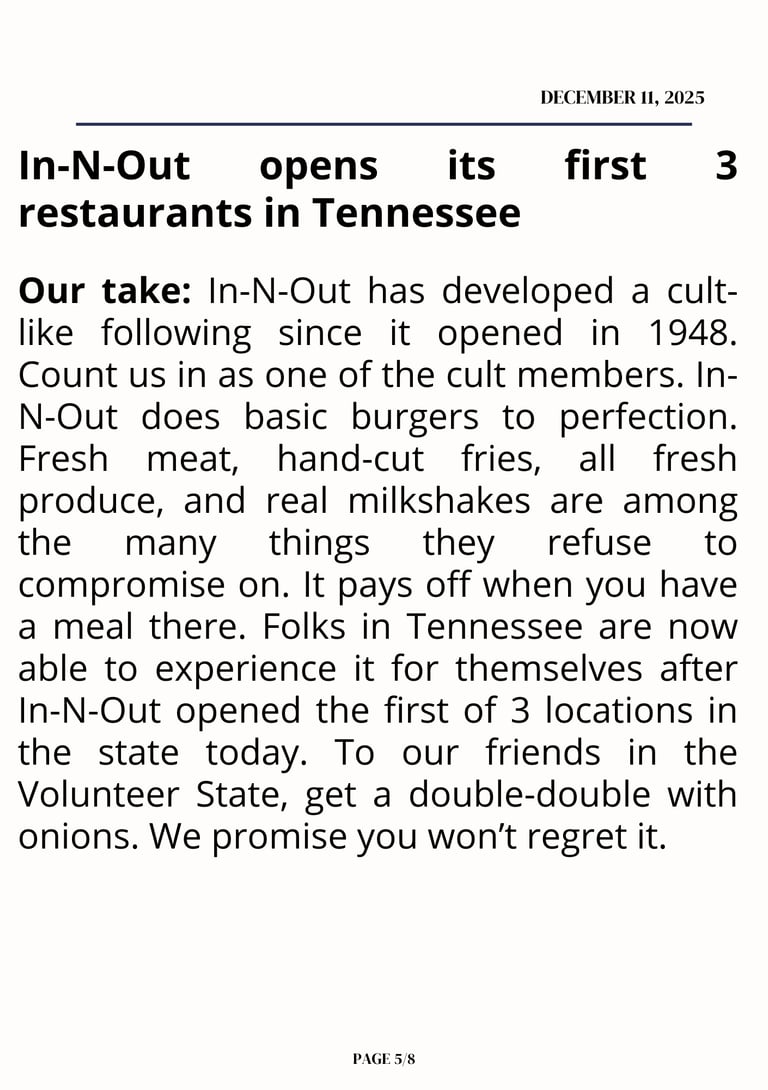 DECEMBER 11, 2025

In-N-Out opens its first 3 restaurants in Tennessee

Our take: In-N-Out has developed a cult-like following since it opened in 1948. Count us in as one of the cult members. In-N-Out does basic burgers to perfection. Fresh meat, hand-cut fries, all fresh produce, and real milkshakes are among the many things they refuse to compromise on. It pays off when you have a meal there. Folks in Tennessee are now able to experience it for themselves after In-N-Out opened the first of 3 locations in the state today. To our friends in the Volunteer State, get a double-double with onions. We promise you won't regret it.

PAGE 5/8